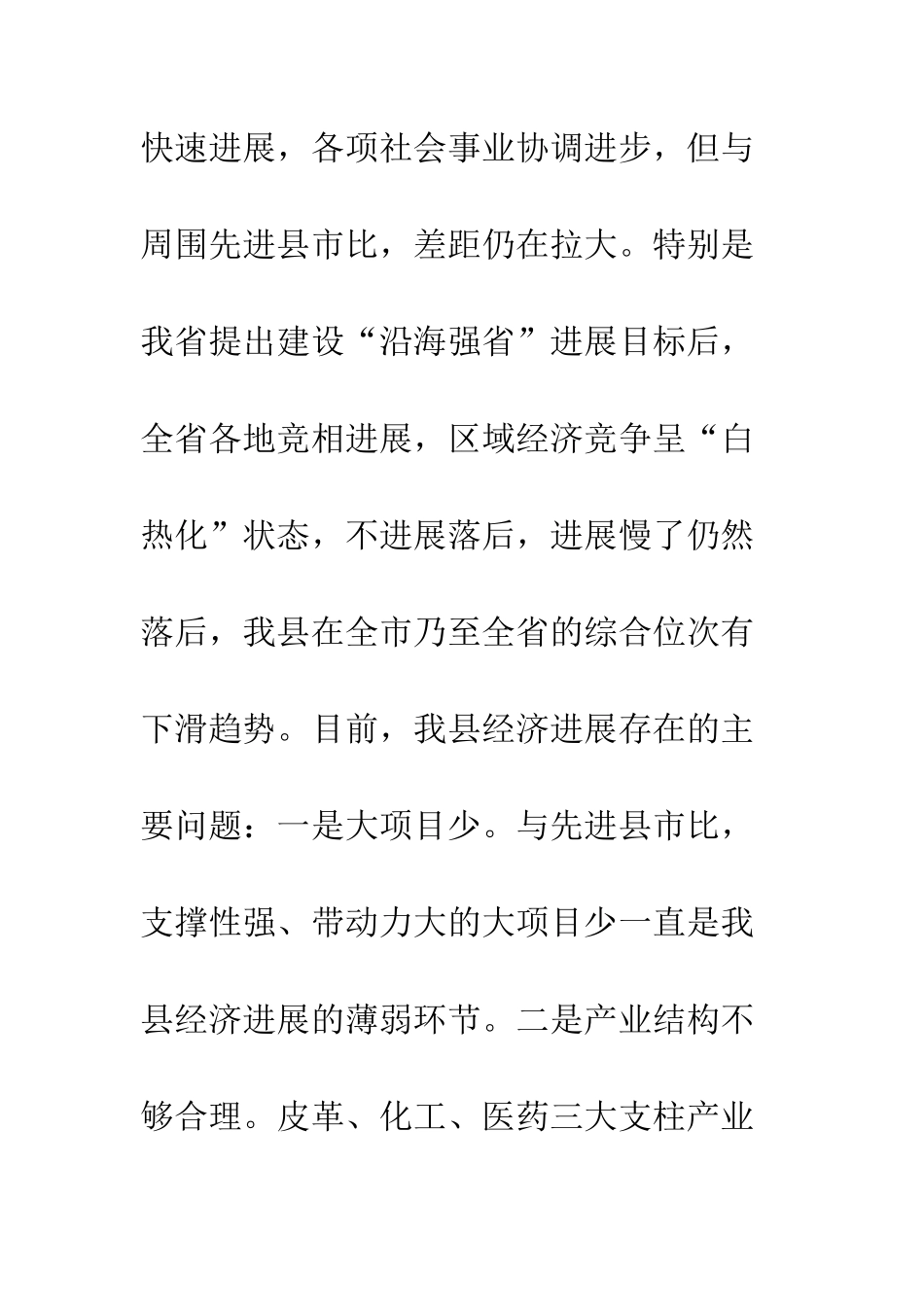 快速进展，各项社会事业协调进步，但与周围先进县市比，差距仍在拉大。特别是我省提出建设“沿海强省”进展目标后，全省各地竞相进展，区域经济竞争呈“白热化”状态，不进展落后，进展慢了仍然落后，我县在全市乃至全省的综合位次有下滑趋势。目前，我县经济进展存在的主要问题：一是大项目少。与先进县市比，支撑性强、带动力大的大项目少一直是我县经济进展的薄弱环节。二是产业结构不够合理。皮革、化工、医药三大支柱产业